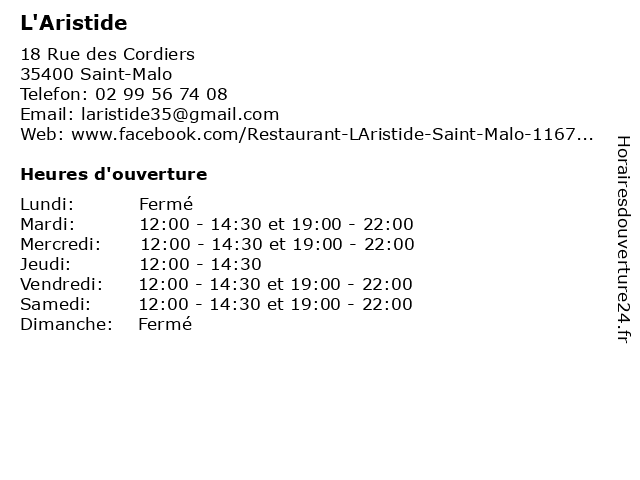 L'Aristide

18 Rue des Cordiers
35400 Saint-Malo
Telefon: 02 99 56 74 08
Email: laristide35@gmail.com
Web: www.facebook.com/Restaurant-LAristide-Saint-Malo-1167...

Heures d'ouverture

| Lundi: | Fermé |
|---|---|
| Mardi: | 12:00 - 14:30 et 19:00 - 22:00 |
| Mercredi: | 12:00 - 14:30 et 19:00 - 22:00 |
| Jeudi: | 12:00 - 14:30 |
| Vendredi: | 12:00 - 14:30 et 19:00 - 22:00 |
| Samedi: | 12:00 - 14:30 et 19:00 - 22:00 |
| Dimanche: | Fermé |

Horairesdouverture24.fr